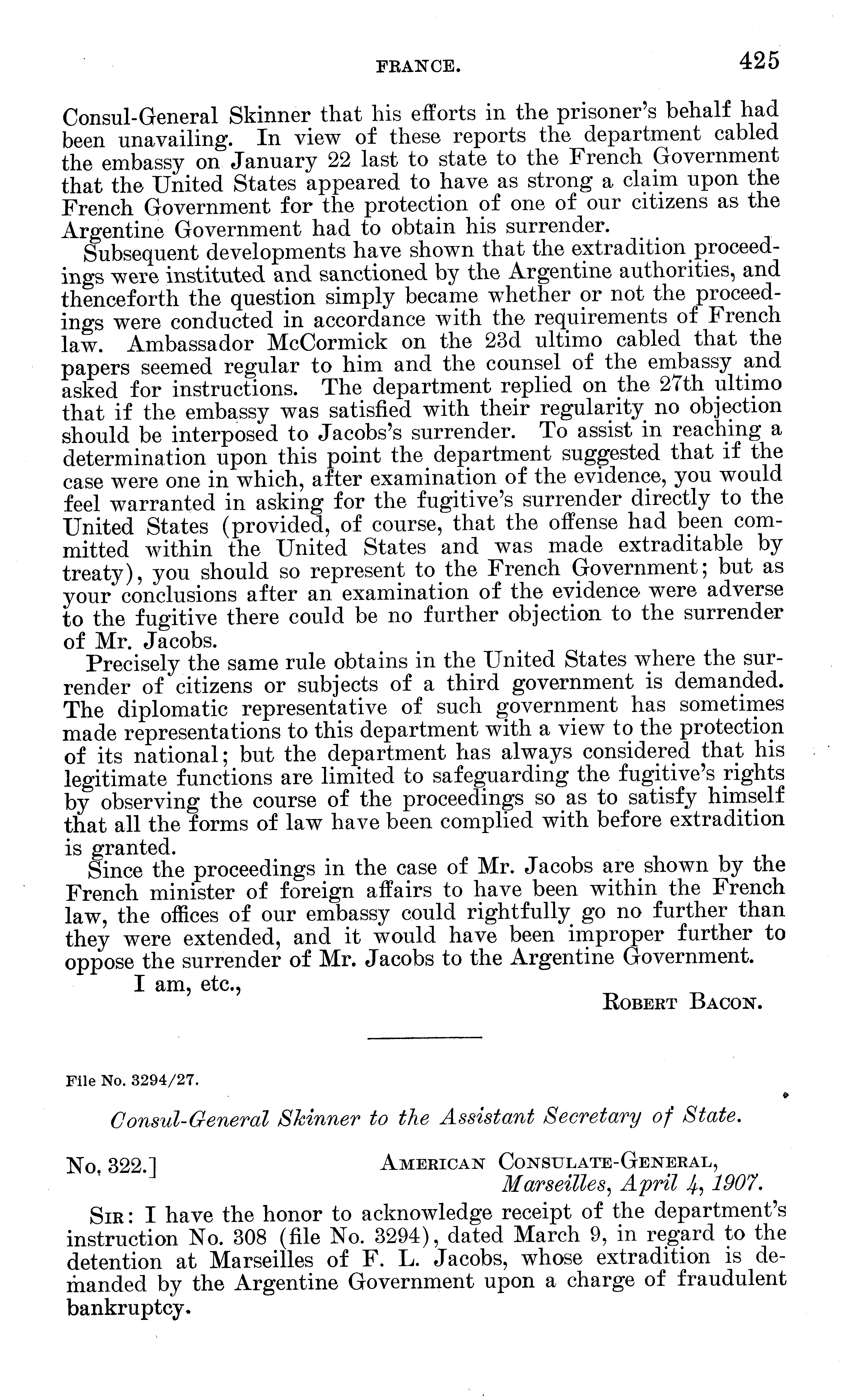 FRANCE. 425

Consul-General Skinner that his efforts in the prisoner's behalf had been unavailing. In view of these reports the department cabled the embassy on January 22 last to state to the French Government that the United States appeared to have as strong a claim upon the French Government for the protection of one of our citizens as the Argentine Government had to obtain his surrender.

Subsequent developments have shown that the extradition proceedings were instituted and sanctioned by the Argentine authorities, and thenceforth the question simply became whether or not the proceedings were conducted in accordance with the requirements of French law. Ambassador McCormick on the 23d ultimo cabled that the papers seemed regular to him and the counsel of the embassy and asked for instructions. The department replied on the 27th ultimo that if the embassy was satisfied with their regularity no objection should be interposed to Jacobs's surrender. To assist in reaching a determination upon this point the department suggested that if the case were one in which, after examination of the evidence, you would feel warranted in asking for the fugitive's surrender directly to the United States (provided, of course, that the offense had been committed within the United States and was made extraditable by treaty), you should so represent to the French Government; but as your conclusions after an examination of the evidence were adverse to the fugitive there could be no further objection to the surrender of Mr. Jacobs.

Precisely the same rule obtains in the United States where the surrender of citizens or subjects of a third government is demanded. The diplomatic representative of such government has sometimes made representations to this department with a view to the protection of its national; but the department has always considered that his legitimate functions are limited to safeguarding the fugitive's rights by observing the course of the proceedings so as to satisfy himself that all the forms of law have been complied with before extradition is granted.

Since the proceedings in the case of Mr. Jacobs are shown by the French minister of foreign affairs to have been within the French law, the offices of our embassy could rightfully go no further than they were extended, and it would have been improper further to oppose the surrender of Mr. Jacobs to the Argentine Government.

I am, etc.,

ROBERT BACON.

File No. 3294/27.

Consul-General Skinner to the Assistant Secretary of State.

No. 322.] AMERICAN CONSULATE-GENERAL, Marseilles, April 4, 1907.

SIR: I have the honor to acknowledge receipt of the department's instruction No. 308 (file No. 3294), dated March 9, in regard to the detention at Marseilles of F. L. Jacobs, whose extradition is demanded by the Argentine Government upon a charge of fraudulent bankruptcy.